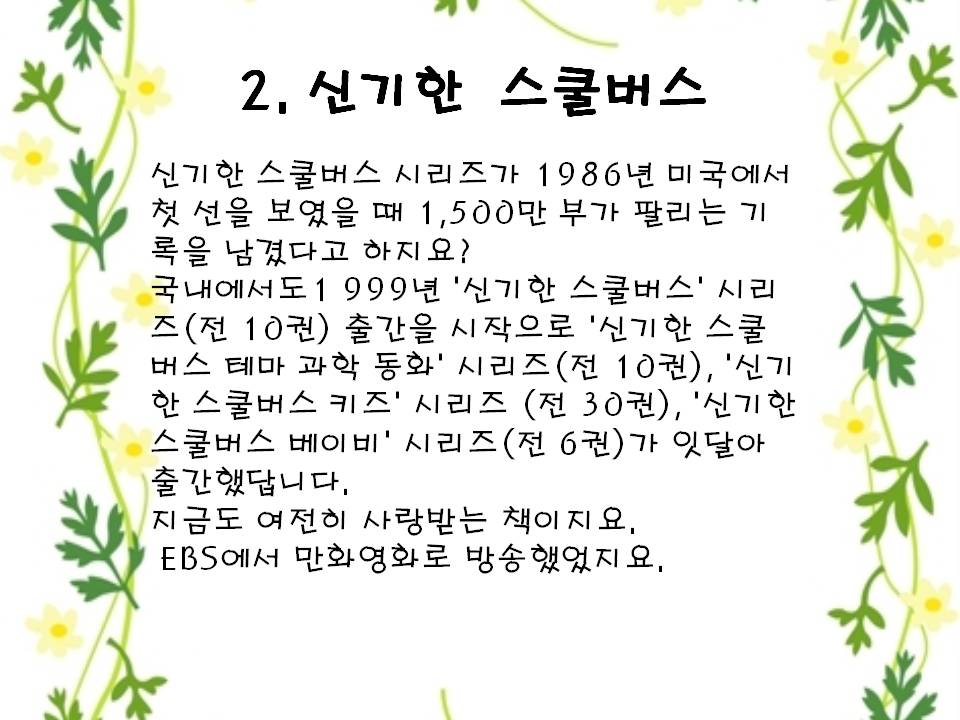 2. 신기한 스쿨버스

신기한 스쿨버스 시리즈가 1986년 미국에서 첫 선을 보였을 때 1,500만 부가 팔리는 기록을 남겼다고 하지요?
국내에서도1 999년 '신기한 스쿨버스' 시리즈(전 10권) 출간을 시작으로 '신기한 스쿨버스 테마 과학 동화' 시리즈(전 10권), '신기한 스쿨버스 키즈' 시리즈 (전 30권), '신기한 스쿨버스 베이비' 시리즈(전 6권)가 잇달아 출간했답니다.
지금도 여전히 사랑받는 책이지요.
EBS에서 만화영화로 방송했었지요.